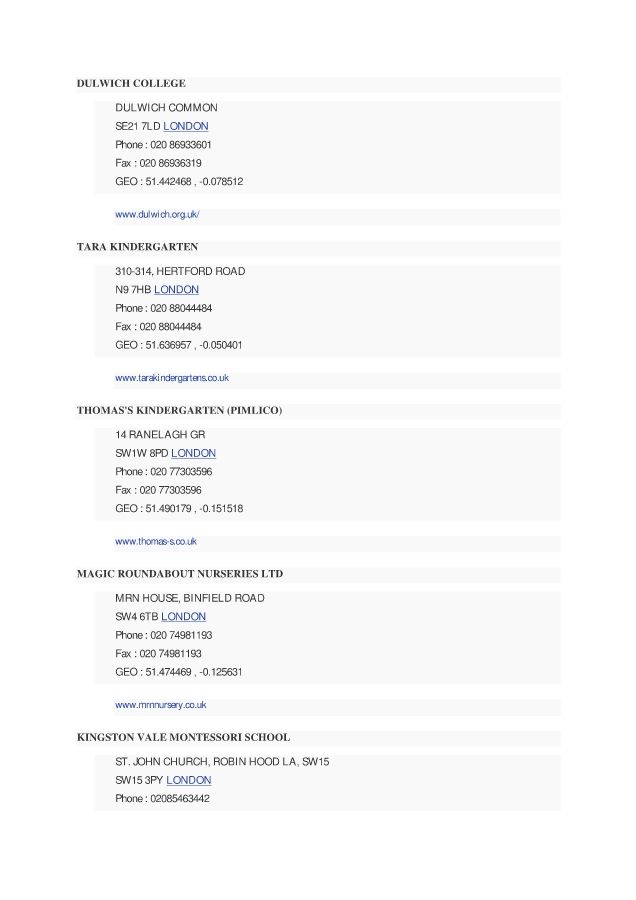 DULWICH COLLEGE

DULWICH COMMON
SE21 7LD LONDON
Phone : 020 86933601
Fax : 020 86936319
GEO : 51.442468 , -0.078512

www.dulwich.org.uk/

TARA KINDERGARTEN

310-314, HERTFORD ROAD
N9 7HB LONDON
Phone : 020 88044484
Fax : 020 88044484
GEO : 51.636957 , -0.050401

www.tarakindergartens.co.uk

THOMAS'S KINDERGARTEN (PIMLICO)

14 RANELAGH GR
SW1W 8PD LONDON
Phone : 020 77303596
Fax : 020 77303596
GEO : 51.490179 , -0.151518

www.thomas-s.co.uk

MAGIC ROUNDABOUT NURSERIES LTD

MRN HOUSE, BINFIELD ROAD
SW4 6TB LONDON
Phone : 020 74981193
Fax : 020 74981193
GEO : 51.474469 , -0.125631

www.mrnnursery.co.uk

KINGSTON VALE MONTESSORI SCHOOL

ST. JOHN CHURCH, ROBIN HOOD LA, SW15
SW15 3PY LONDON
Phone : 02085463442